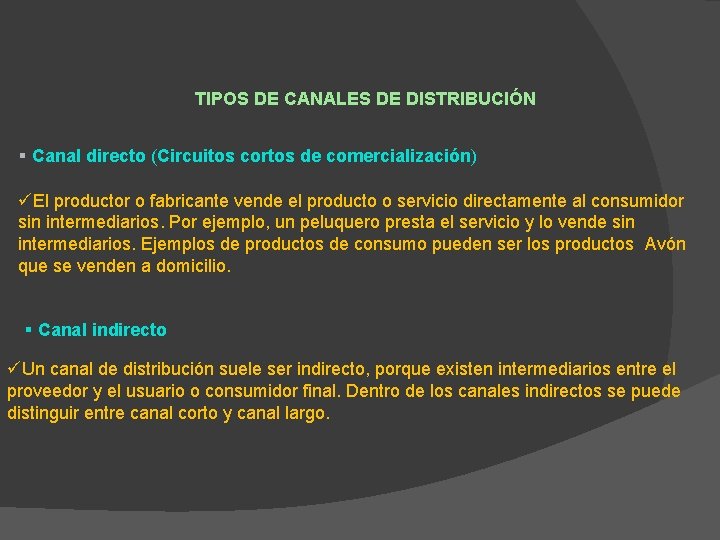 TIPOS DE CANALES DE DISTRIBUCIÓN

▪ Canal directo (Circuitos cortos de comercialización)

✓El productor o fabricante vende el producto o servicio directamente al consumidor sin intermediarios. Por ejemplo, un peluquero presta el servicio y lo vende sin intermediarios. Ejemplos de productos de consumo pueden ser los productos  Avón que se venden a domicilio.

▪ Canal indirecto

✓Un canal de distribución suele ser indirecto, porque existen intermediarios entre el proveedor y el usuario o consumidor final. Dentro de los canales indirectos se puede distinguir entre canal corto y canal largo.